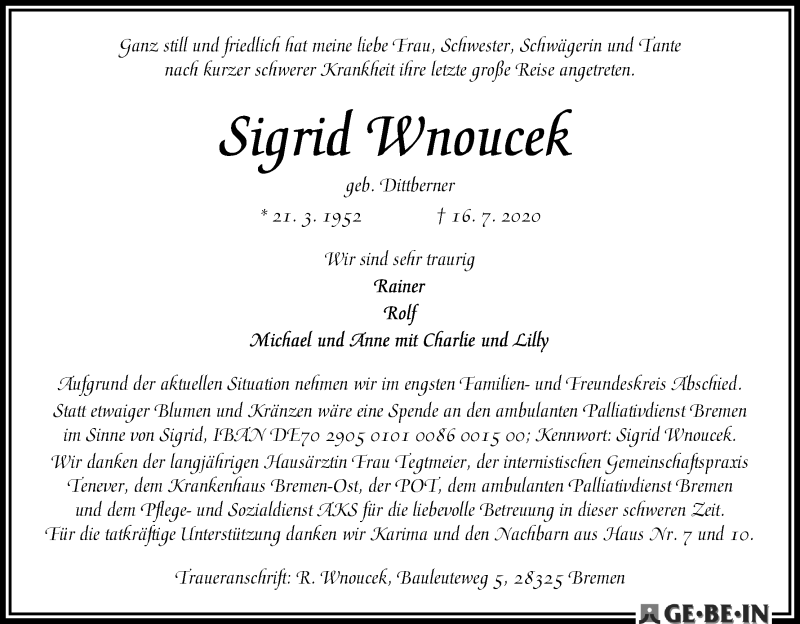 Ganz still und friedlich hat meine liebe Frau, Schwester, Schwägerin und Tante nach kurzer schwerer Krankheit ihre letzte große Reise angetreten.

Sigrid Wnoucek

geb. Dittberner

* 21. 3. 1952 † 16. 7. 2020

Wir sind sehr traurig

Rainer

Rolf

Michael und Anne mit Charlie und Lilly

Aufgrund der aktuellen Situation nehmen wir im engsten Familien- und Freundeskreis Abschied. Statt etwaiger Blumen und Kränzen wäre eine Spende an den ambulanten Palliativdienst Bremen im Sinne von Sigrid, IBAN DE70 2905 0101 0086 0015 00; Kennwort: Sigrid Wnoucek. Wir danken der langjährigen Hausärztin Frau Tegtmeier, der internistischen Gemeinschaftspraxis Tenever, dem Krankenhaus Bremen-Ost, der POT, dem ambulanten Palliativdienst Bremen und dem Pflege- und Sozialdienst AKS für die liebevolle Betreuung in dieser schweren Zeit. Für die tatkräftige Unterstützung danken wir Karima und den Nachbarn aus Haus Nr. 7 und 10.

Traueranschrift: R. Wnoucek, Bauleuteweg 5, 28325 Bremen

GE·BE·IN